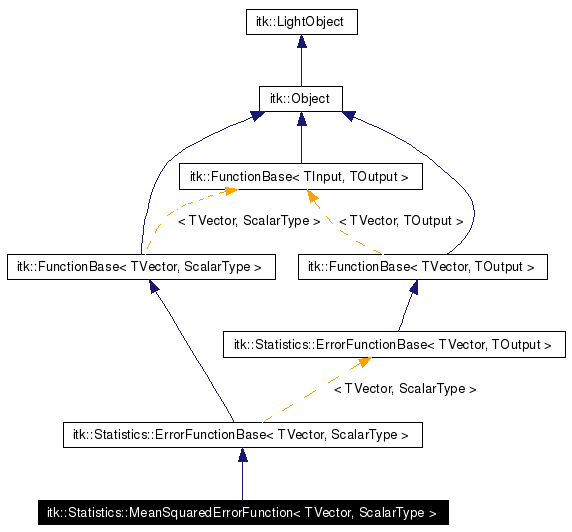 itk::LightObject

itk::Object

itk::FunctionBase< TInput, TOutput >

< TVector, ScalarType >

< TVector, TOutput >

itk::FunctionBase< TVector, ScalarType >

itk::FunctionBase< TVector, TOutput >

itk::Statistics::ErrorFunctionBase< TVector, TOutput >

< TVector, ScalarType >

itk::Statistics::ErrorFunctionBase< TVector, ScalarType >

itk::Statistics::MeanSquaredErrorFunction< TVector, ScalarType >